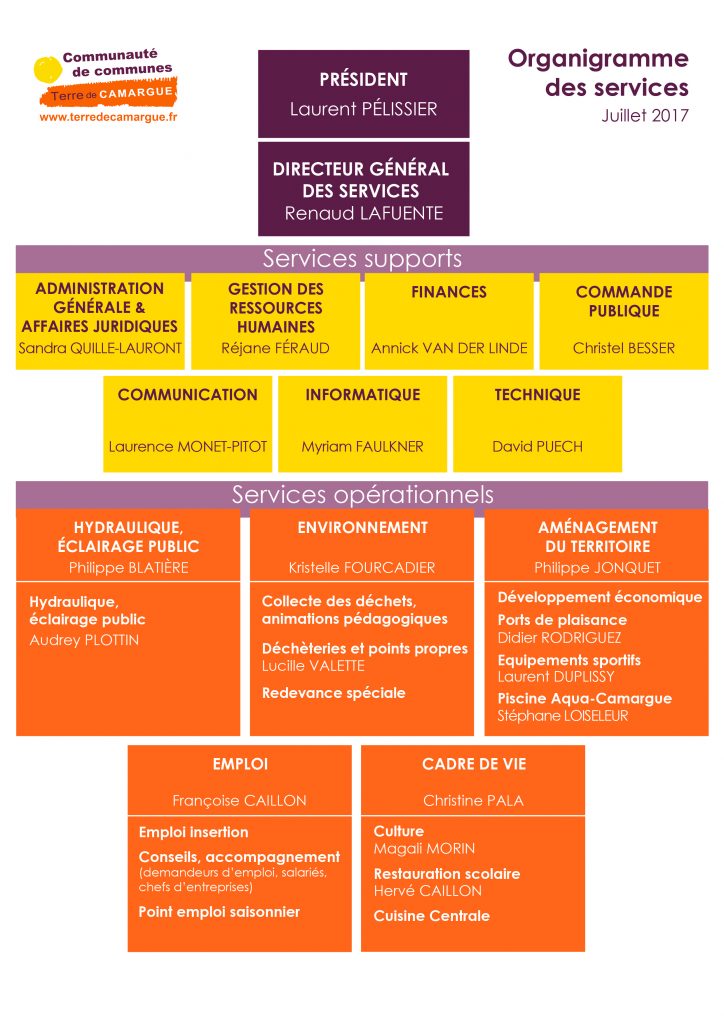 Communauté de communes
Terre de CAMARGUE
www.terredecamargue.fr

PRÉSIDENT
Laurent PÉLISSIER

Organigramme des services
Juillet 2017

DIRECTEUR GÉNÉRAL DES SERVICES
Renaud LAFUENTE

Services supports

ADMINISTRATION GÉNÉRALE & AFFAIRES JURIDIQUES
Sandra QUILLE-LAURONT

GESTION DES RESSOURCES HUMAINES
Réjane FÉRAUD

FINANCES
Annick VAN DER LINDE

COMMANDE PUBLIQUE
Christel BESSER

COMMUNICATION
Laurence MONET-PITOT

INFORMATIQUE
Myriam FAULKNER

TECHNIQUE
David PUECH

Services opérationnels

HYDRAULIQUE, ÉCLAIRAGE PUBLIC
Philippe BLATIÈRE

Hydraulique, éclairage public
Audrey PLOTTIN

ENVIRONNEMENT
Kristelle FOURCADIER

Collecte des déchets, animations pédagogiques

Déchèteries et points propres
Lucille VALETTE

Redevance spéciale

AMÉNAGEMENT DU TERRITOIRE
Philippe JONQUET

Développement économique

Ports de plaisance
Didier RODRIGUEZ

Equipements sportifs
Laurent DUPLISSY

Piscine Aqua-Camargue
Stéphane LOISELEUR

EMPLOI
Françoise CAILLON

Emploi insertion

Conseils, accompagnement
(demandeurs d'emploi, salariés, chefs d'entreprises)

Point emploi saisonnier

CADRE DE VIE
Christine PALA

Culture
Magali MORIN

Restauration scolaire
Hervé CAILLON

Cuisine Centrale